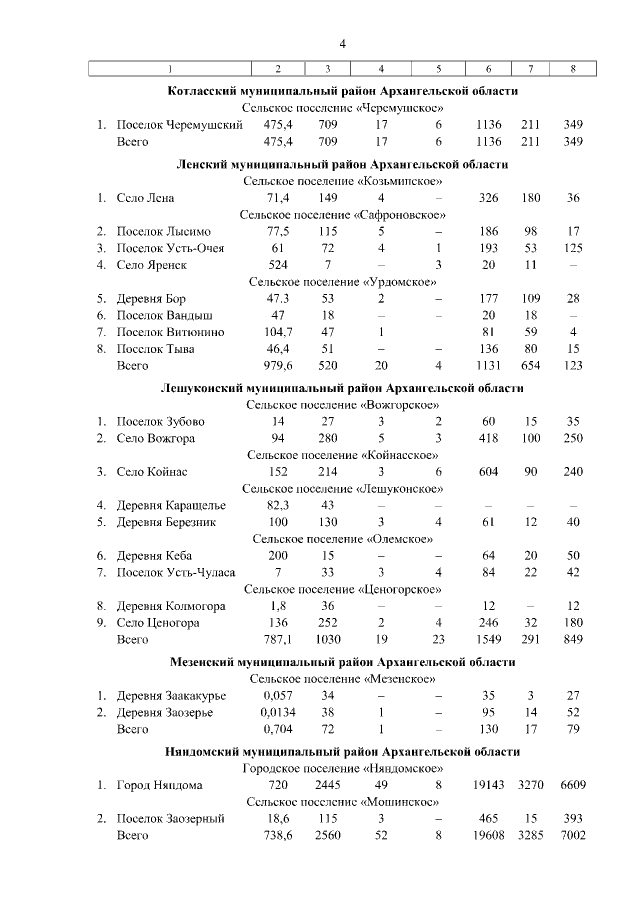 4

| 1 | 2 | 3 | 4 | 5 | 6 | 7 | 8 |
|---|---|---|---|---|---|---|---|
| Котласский муниципальный район Архангельской области | | | | | | | |
| Сельское поселение «Черемушское» | | | | | | | |
| 1. Поселок Черемушский | 475,4 | 709 | 17 | 6 | 1136 | 211 | 349 |
| Всего | 475,4 | 709 | 17 | 6 | 1136 | 211 | 349 |
| Ленский муниципальный район Архангельской области | | | | | | | |
| Сельское поселение «Козьминское» | | | | | | | |
| 1. Село Лена | 71,4 | 149 | 4 | – | 326 | 180 | 36 |
| Сельское поселение «Сафроновское» | | | | | | | |
| 2. Поселок Лысимо | 77,5 | 115 | 5 | – | 186 | 98 | 17 |
| 3. Поселок Усть-Очея | 61 | 72 | 4 | 1 | 193 | 53 | 125 |
| 4. Село Яренск | 524 | 7 | – | 3 | 20 | 11 | – |
| Сельское поселение «Урдомское» | | | | | | | |
| 5. Деревня Бор | 47.3 | 53 | 2 | – | 177 | 109 | 28 |
| 6. Поселок Вандыш | 47 | 18 | – | – | 20 | 18 | – |
| 7. Поселок Витюнино | 104,7 | 47 | 1 | | 81 | 59 | 4 |
| 8. Поселок Тыва | 46,4 | 51 | – | – | 136 | 80 | 15 |
| Всего | 979,6 | 520 | 20 | 4 | 1131 | 654 | 123 |
| Лешуконский муниципальный район Архангельской области | | | | | | | |
| Сельское поселение «Вожгорское» | | | | | | | |
| 1. Поселок Зубово | 14 | 27 | 3 | 2 | 60 | 15 | 35 |
| 2. Село Вожгора | 94 | 280 | 5 | 3 | 418 | 100 | 250 |
| Сельское поселение «Койнасское» | | | | | | | |
| 3. Село Койнас | 152 | 214 | 3 | 6 | 604 | 90 | 240 |
| Сельское поселение «Лешуконское» | | | | | | | |
| 4. Деревня Каращелье | 82,3 | 43 | – | – | – | – | – |
| 5. Деревня Березник | 100 | 130 | 3 | 4 | 61 | 12 | 40 |
| Сельское поселение «Олемское» | | | | | | | |
| 6. Деревня Кеба | 200 | 15 | – | – | 64 | 20 | 50 |
| 7. Поселок Усть-Чуласа | 7 | 33 | 3 | 4 | 84 | 22 | 42 |
| Сельское поселение «Ценогорское» | | | | | | | |
| 8. Деревня Колмогора | 1,8 | 36 | – | – | 12 | – | 12 |
| 9. Село Ценогора | 136 | 252 | 2 | 4 | 246 | 32 | 180 |
| Всего | 787,1 | 1030 | 19 | 23 | 1549 | 291 | 849 |
| Мезенский муниципальный район Архангельской области | | | | | | | |
| Сельское поселение «Мезенское» | | | | | | | |
| 1. Деревня Заакакурье | 0,057 | 34 | – | – | 35 | 3 | 27 |
| 2. Деревня Заозерье | 0,0134 | 38 | 1 | – | 95 | 14 | 52 |
| Всего | 0,704 | 72 | 1 | – | 130 | 17 | 79 |
| Няндомский муниципальный район Архангельской области | | | | | | | |
| Городское поселение «Няндомское» | | | | | | | |
| 1. Город Няндома | 720 | 2445 | 49 | 8 | 19143 | 3270 | 6609 |
| Сельское поселение «Мошинское» | | | | | | | |
| 2. Поселок Заозерный | 18,6 | 115 | 3 | – | 465 | 15 | 393 |
| Всего | 738,6 | 2560 | 52 | 8 | 19608 | 3285 | 7002 |